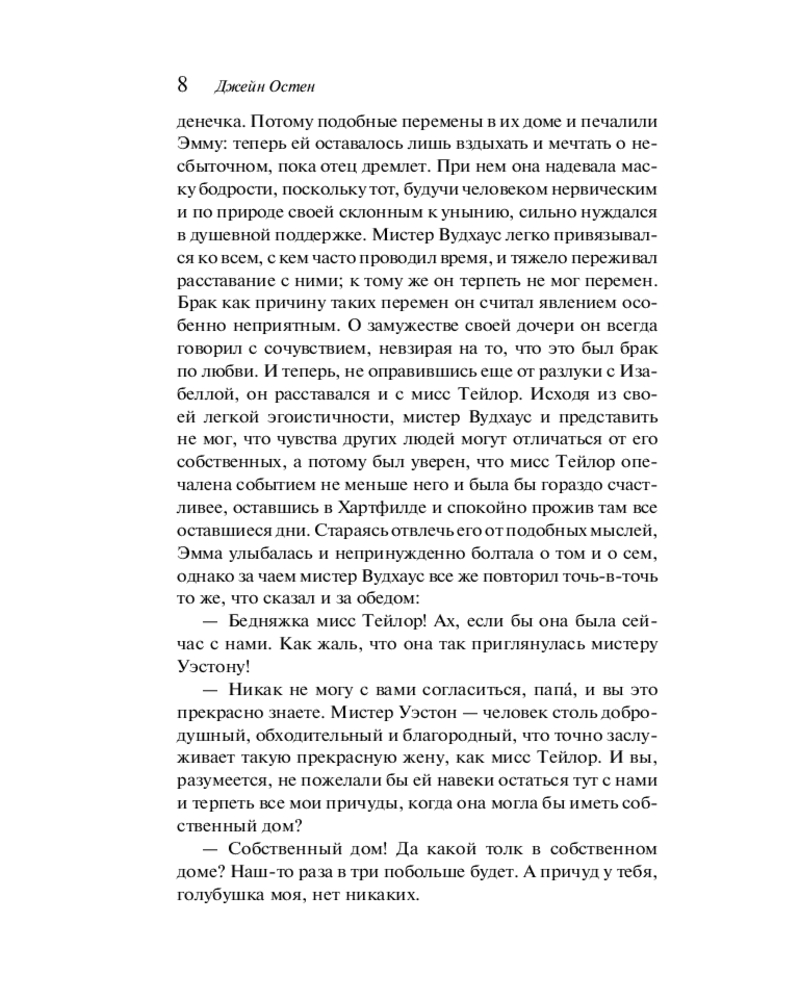 8 Джейн Остен

денечка. Потому подобные перемены в их доме и печалили Эмму: теперь ей оставалось лишь вздыхать и мечтать о несбыточном, пока отец дремлет. При нем она надевала маску бодрости, поскольку тот, будучи человеком нервическим и по природе своей склонным к унынию, сильно нуждался в душевной поддержке. Мистер Вудхаус легко привязывался ко всем, с кем часто проводил время, и тяжело переживал расставание с ними; к тому же он терпеть не мог перемен. Брак как причину таких перемен он считал явлением особенно неприятным. О замужестве своей дочери он всегда говорил с сочувствием, невзирая на то, что это был брак по любви. И теперь, не оправившись еще от разлуки с Изабеллой, он расставался и с мисс Тейлор. Исходя из своей легкой эгоистичности, мистер Вудхаус и представить не мог, что чувства других людей могут отличаться от его собственных, а потому был уверен, что мисс Тейлор опечалена событием не меньше него и была бы гораздо счастливее, оставшись в Хартфилде и спокойно прожив там все оставшиеся дни. Стараясь отвлечь его от подобных мыслей, Эмма улыбалась и непринужденно болтала о том и о сем, однако за чаем мистер Вудхаус все же повторил точь-в-точь то же, что сказал и за обедом:

— Бедняжка мисс Тейлор! Ах, если бы она была сейчас с нами. Как жаль, что она так приглянулась мистеру Уэстону!

— Никак не могу с вами согласиться, папа́, и вы это прекрасно знаете. Мистер Уэстон — человек столь добродушный, обходительный и благородный, что точно заслуживает такую прекрасную жену, как мисс Тейлор. И вы, разумеется, не пожелали бы ей навеки остаться тут с нами и терпеть все мои причуды, когда она могла бы иметь собственный дом?

— Собственный дом! Да какой толк в собственном доме? Наш-то раза в три побольше будет. А причуд у тебя, голубушка моя, нет никаких.